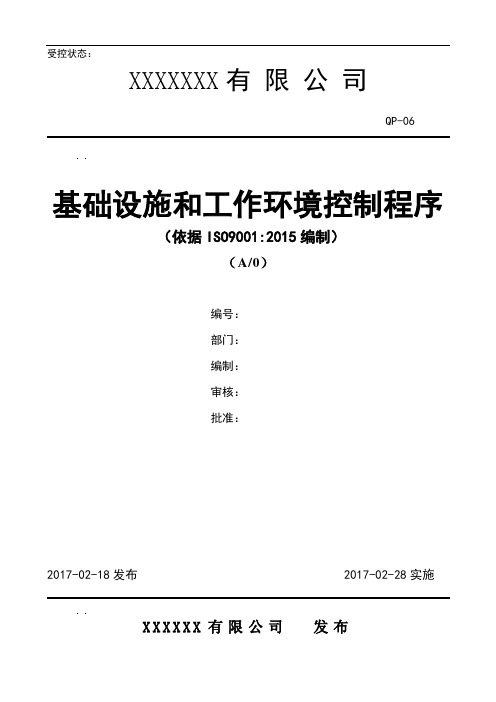 受控状态：

XXXXXXX 有 限 公 司

QP-06

. .

基础设施和工作环境控制程序

（依据 ISO9001:2015 编制）

（A/0）

编号：

部门：

编制：

审核：

批准：

2017-02-18 发布

2017-02-28 实施

. .

XXXXXX 有 限 公 司　　发 布